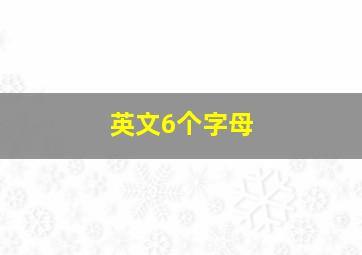 英文6个字母